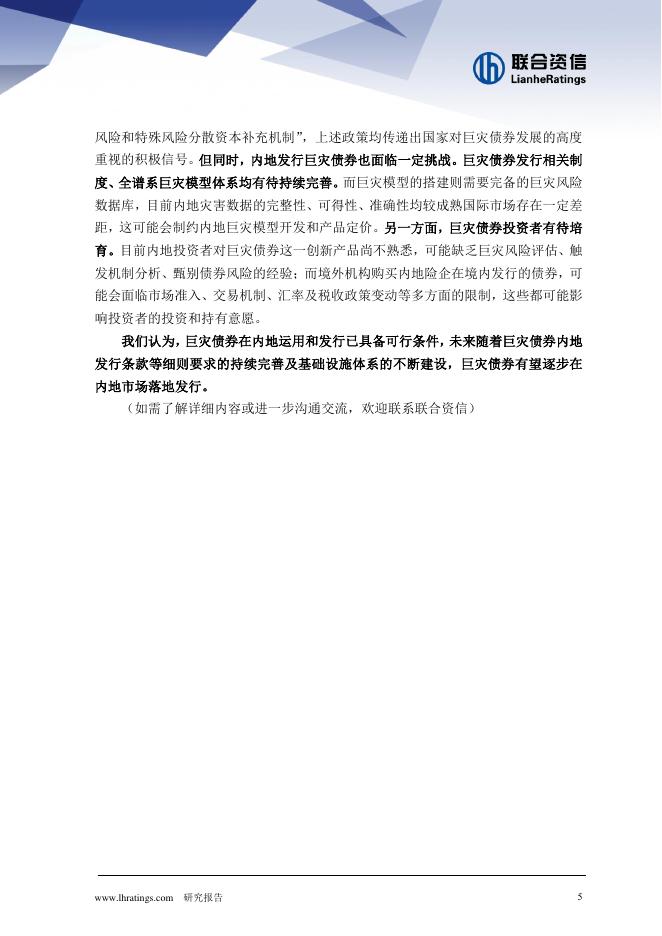 联合资信
LianheRatings

风险和特殊风险分散资本补充机制”，上述政策均传递出国家对巨灾债券发展的高度重视的积极信号。但同时，内地发行巨灾债券也面临一定挑战。巨灾债券发行相关制度、全谱系巨灾模型体系均有待持续完善。而巨灾模型的搭建则需要完备的巨灾风险数据库，目前内地灾害数据的完整性、可得性、准确性均较成熟国际市场存在一定差距，这可能会制约内地巨灾模型开发和产品定价。另一方面，巨灾债券投资者有待培育。目前内地投资者对巨灾债券这一创新产品尚不熟悉，可能缺乏巨灾风险评估、触发机制分析、甄别债券风险的经验；而境外机构购买内地险企在境内发行的债券，可能会面临市场准入、交易机制、汇率及税收政策变动等多方面的限制，这些都可能影响投资者的投资和持有意愿。

我们认为，巨灾债券在内地运用和发行已具备可行条件，未来随着巨灾债券内地发行条款等细则要求的持续完善及基础设施体系的不断建设，巨灾债券有望逐步在内地市场落地发行。

（如需了解详细内容或进一步沟通交流，欢迎联系联合资信）

www.lhratings.com 研究报告 5